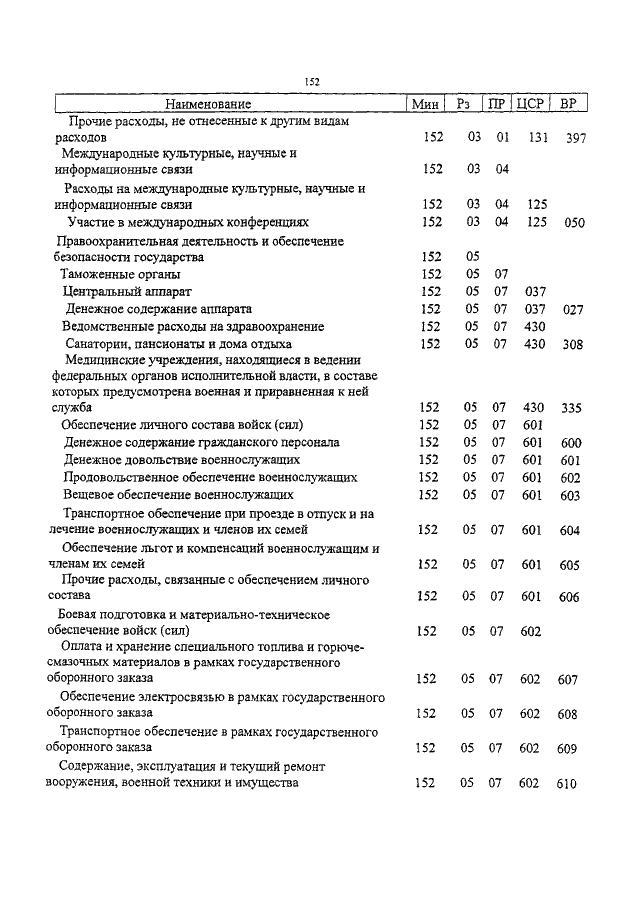 152

| Наименование | Мин | Рз | ПР | ЦСР | ВР |
|---|---|---|---|---|---|
| Прочие расходы, не отнесенные к другим видам расходов | 152 | 03 | 01 | 131 | 397 |
| Международные культурные, научные и информационные связи | 152 | 03 | 04 | | |
| Расходы на международные культурные, научные и информационные связи | 152 | 03 | 04 | 125 | |
| Участие в международных конференциях | 152 | 03 | 04 | 125 | 050 |
| Правоохранительная деятельность и обеспечение безопасности государства | 152 | 05 | | | |
| Таможенные органы | 152 | 05 | 07 | | |
| Центральный аппарат | 152 | 05 | 07 | 037 | |
| Денежное содержание аппарата | 152 | 05 | 07 | 037 | 027 |
| Ведомственные расходы на здравоохранение | 152 | 05 | 07 | 430 | |
| Санатории, пансионаты и дома отдыха | 152 | 05 | 07 | 430 | 308 |
| Медицинские учреждения, находящиеся в ведении федеральных органов исполнительной власти, в составе которых предусмотрена военная и приравненная к ней служба | 152 | 05 | 07 | 430 | 335 |
| Обеспечение личного состава войск (сил) | 152 | 05 | 07 | 601 | |
| Денежное содержание гражданского персонала | 152 | 05 | 07 | 601 | 600 |
| Денежное довольствие военнослужащих | 152 | 05 | 07 | 601 | 601 |
| Продовольственное обеспечение военнослужащих | 152 | 05 | 07 | 601 | 602 |
| Вещевое обеспечение военнослужащих | 152 | 05 | 07 | 601 | 603 |
| Транспортное обеспечение при проезде в отпуск и на лечение военнослужащих и членов их семей | 152 | 05 | 07 | 601 | 604 |
| Обеспечение льгот и компенсаций военнослужащим и членам их семей | 152 | 05 | 07 | 601 | 605 |
| Прочие расходы, связанные с обеспечением личного состава | 152 | 05 | 07 | 601 | 606 |
| Боевая подготовка и материально-техническое обеспечение войск (сил) | 152 | 05 | 07 | 602 | |
| Оплата и хранение специального топлива и горюче-смазочных материалов в рамках государственного оборонного заказа | 152 | 05 | 07 | 602 | 607 |
| Обеспечение электросвязью в рамках государственного оборонного заказа | 152 | 05 | 07 | 602 | 608 |
| Транспортное обеспечение в рамках государственного оборонного заказа | 152 | 05 | 07 | 602 | 609 |
| Содержание, эксплуатация и текущий ремонт вооружения, военной техники и имущества | 152 | 05 | 07 | 602 | 610 |